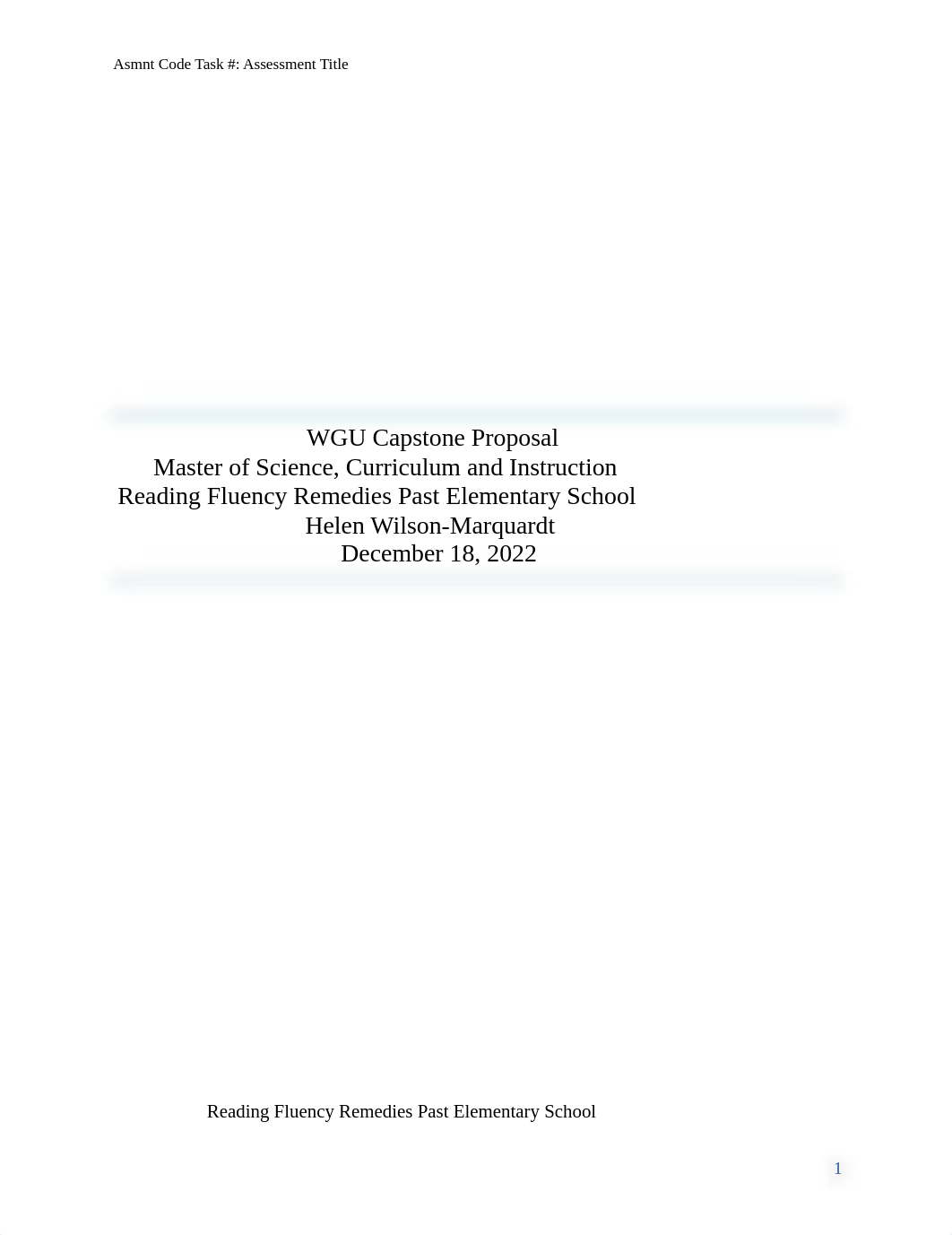 Asmnt Code Task #: Assessment Title

WGU Capstone Proposal
Master of Science, Curriculum and Instruction
Reading Fluency Remedies Past Elementary School
Helen Wilson-Marquardt
December 18, 2022

Reading Fluency Remedies Past Elementary School

1